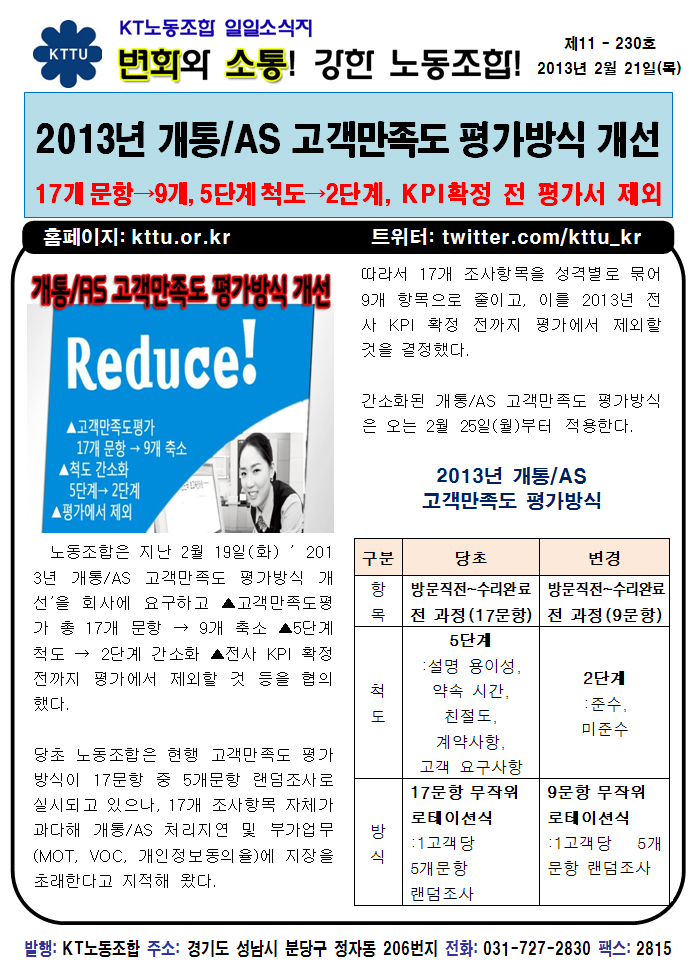 KTTU

KT노동조합 일일소식지

변화와 소통! 강한 노동조합!

제11 - 230호
2013년 2월 21일(목)

2013년 개통/AS 고객만족도 평가방식 개선

17개 문항→9개, 5단계 척도→2단계, KPI확정 전 평가서 제외

홈페이지: kttu.or.kr

트위터: twitter.com/kttu_kr

개통/AS 고객만족도 평가방식 개선

Reduce!

▲고객만족도평가
17개 문항 → 9개 축소
▲척도 간소화
5단계→ 2단계
▲평가에서 제외

노동조합은 지난 2월 19일(화) ' 2013년 개통/AS 고객만족도 평가방식 개선'을 회사에 요구하고 ▲고객만족도평가 총 17개 문항 → 9개 축소 ▲5단계 척도 → 2단계 간소화 ▲전사 KPI 확정 전까지 평가에서 제외할 것 등을 협의했다.

당초 노동조합은 현행 고객만족도 평가방식이 17문항 중 5개문항 랜덤조사로 실시되고 있으나, 17개 조사항목 자체가 과다해 개통/AS 처리지연 및 부가업무(MOT, VOC, 개인정보동의율)에 지장을 초래한다고 지적해 왔다.

따라서 17개 조사항목을 성격별로 묶어 9개 항목으로 줄이고, 이를 2013년 전사 KPI 확정 전까지 평가에서 제외할 것을 결정했다.

간소화된 개통/AS 고객만족도 평가방식은 오는 2월 25일(월)부터 적용한다.

2013년 개통/AS
고객만족도 평가방식

| 구분 | 당초 | 변경 |
|---|---|---|
| 항목 | 방문직전~수리완료 전 과정(17문항) | 방문직전~수리완료 전 과정(9문항) |
| 척도 | 5단계 :설명 용이성, 약속 시간, 친절도, 계약사항, 고객 요구사항 | 2단계 :준수, 미준수 |
| 방식 | 17문항 무작위 로테이션식 :1고객당 5개문항 랜덤조사 | 9문항 무작위 로테이션식 :1고객당 5개 문항 랜덤조사 |

발행: KT노동조합 주소: 경기도 성남시 분당구 정자동 206번지 전화: 031-727-2830 팩스: 2815